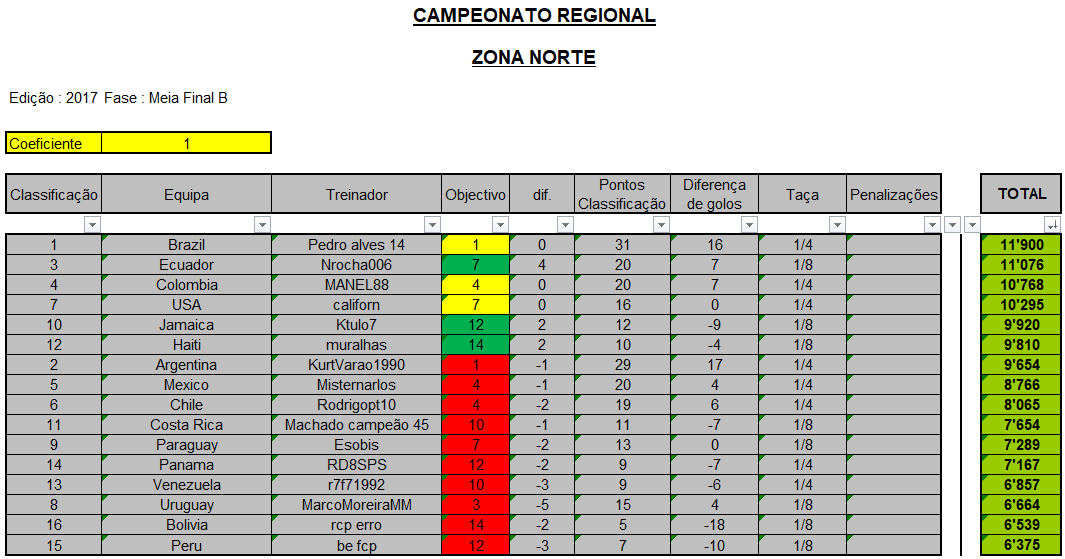 CAMPEONATO REGIONAL

ZONA NORTE

Edição : 2017 Fase : Meia Final B

| Coeficiente | 1 |
|---|---|

| Classificação | Equipa | Treinador | Objectivo | dif. | Pontos Classificação | Diferença de golos | Taça | Penalizações | TOTAL |
|---|---|---|---|---|---|---|---|---|---|
| 1 | Brazil | Pedro alves 14 | 1 | 0 | 31 | 16 | 1/4 | | 11'900 |
| 3 | Ecuador | Nrocha006 | 7 | 4 | 20 | 7 | 1/8 | | 11'076 |
| 4 | Colombia | MANEL88 | 4 | 0 | 20 | 7 | 1/4 | | 10'768 |
| 7 | USA | californ | 7 | 0 | 16 | 0 | 1/4 | | 10'295 |
| 10 | Jamaica | Ktulo7 | 12 | 2 | 12 | -9 | 1/8 | | 9'920 |
| 12 | Haiti | muralhas | 14 | 2 | 10 | -4 | 1/8 | | 9'810 |
| 2 | Argentina | KurtVarao1990 | 1 | -1 | 29 | 17 | 1/4 | | 9'654 |
| 5 | Mexico | Misternarlos | 4 | -1 | 20 | 4 | 1/4 | | 8'766 |
| 6 | Chile | Rodrigopt10 | 4 | -2 | 19 | 6 | 1/4 | | 8'065 |
| 11 | Costa Rica | Machado campeão 45 | 10 | -1 | 11 | -7 | 1/8 | | 7'654 |
| 9 | Paraguay | Esobis | 7 | -2 | 13 | 0 | 1/8 | | 7'289 |
| 14 | Panama | RD8SPS | 12 | -2 | 9 | -7 | 1/8 | | 7'167 |
| 13 | Venezuela | r7f71992 | 10 | -3 | 9 | -6 | 1/4 | | 6'857 |
| 8 | Uruguay | MarcoMoreiraMM | 3 | -5 | 15 | 4 | 1/8 | | 6'664 |
| 16 | Bolivia | rcp erro | 14 | -2 | 5 | -18 | 1/8 | | 6'539 |
| 15 | Peru | be fcp | 12 | -3 | 7 | -10 | 1/8 | | 6'375 |